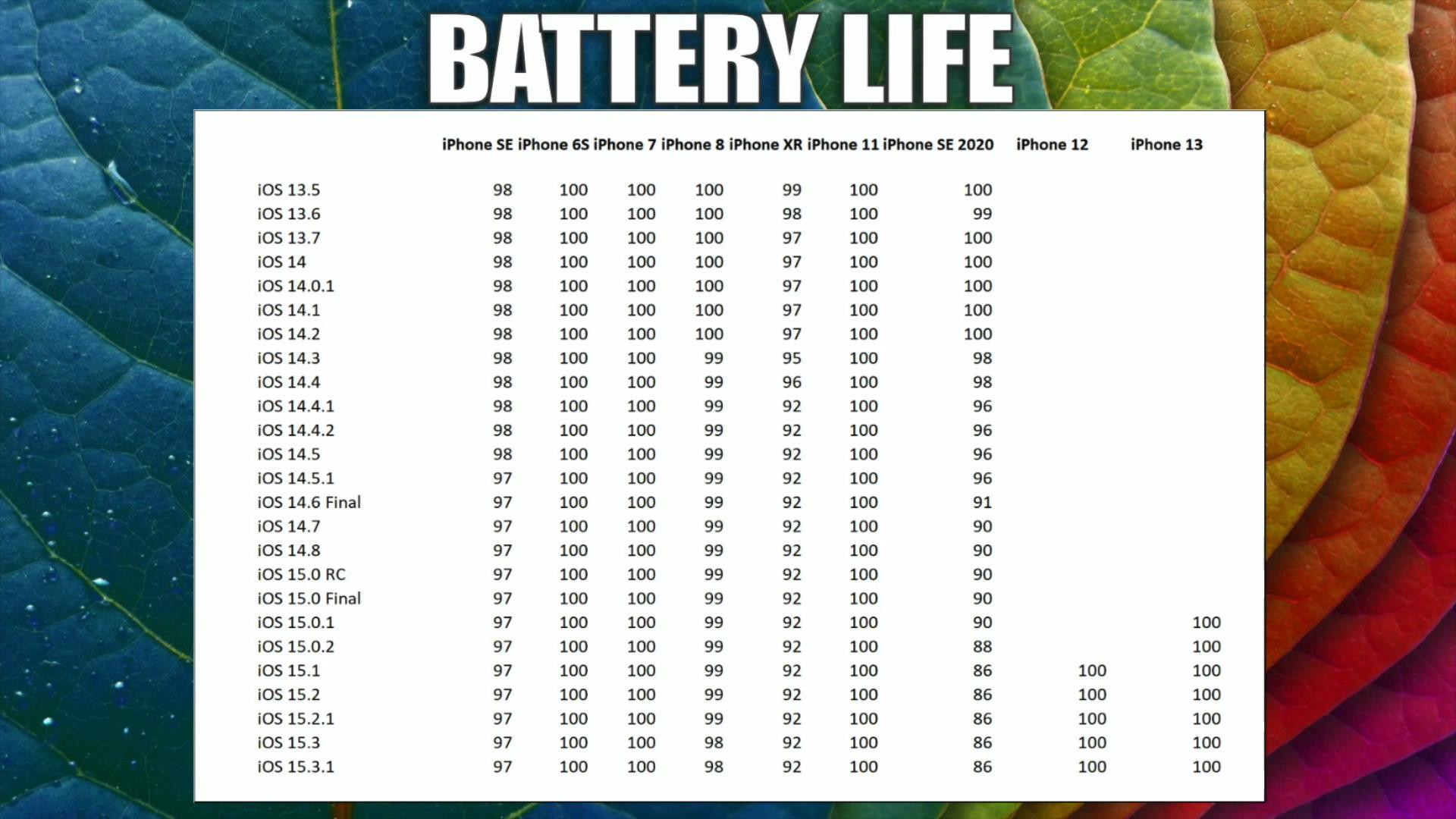 BATTERY LIFE

| | iPhone SE | iPhone 6S | iPhone 7 | iPhone 8 | iPhone XR | iPhone 11 | iPhone SE 2020 | iPhone 12 | iPhone 13 |
|---|---|---|---|---|---|---|---|---|---|
| iOS 13.5 | 98 | 100 | 100 | 100 | 99 | 100 | 100 | | |
| iOS 13.6 | 98 | 100 | 100 | 100 | 98 | 100 | 99 | | |
| iOS 13.7 | 98 | 100 | 100 | 100 | 97 | 100 | 100 | | |
| iOS 14 | 98 | 100 | 100 | 100 | 97 | 100 | 100 | | |
| iOS 14.0.1 | 98 | 100 | 100 | 100 | 97 | 100 | 100 | | |
| iOS 14.1 | 98 | 100 | 100 | 100 | 97 | 100 | 100 | | |
| iOS 14.2 | 98 | 100 | 100 | 100 | 97 | 100 | 100 | | |
| iOS 14.3 | 98 | 100 | 100 | 99 | 95 | 100 | 98 | | |
| iOS 14.4 | 98 | 100 | 100 | 99 | 96 | 100 | 98 | | |
| iOS 14.4.1 | 98 | 100 | 100 | 99 | 92 | 100 | 96 | | |
| iOS 14.4.2 | 98 | 100 | 100 | 99 | 92 | 100 | 96 | | |
| iOS 14.5 | 98 | 100 | 100 | 99 | 92 | 100 | 96 | | |
| iOS 14.5.1 | 97 | 100 | 100 | 99 | 92 | 100 | 96 | | |
| iOS 14.6 Final | 97 | 100 | 100 | 99 | 92 | 100 | 91 | | |
| iOS 14.7 | 97 | 100 | 100 | 99 | 92 | 100 | 90 | | |
| iOS 14.8 | 97 | 100 | 100 | 99 | 92 | 100 | 90 | | |
| iOS 15.0 RC | 97 | 100 | 100 | 99 | 92 | 100 | 90 | | |
| iOS 15.0 Final | 97 | 100 | 100 | 99 | 92 | 100 | 90 | | |
| iOS 15.0.1 | 97 | 100 | 100 | 99 | 92 | 100 | 90 | | 100 |
| iOS 15.0.2 | 97 | 100 | 100 | 99 | 92 | 100 | 88 | | 100 |
| iOS 15.1 | 97 | 100 | 100 | 99 | 92 | 100 | 86 | 100 | 100 |
| iOS 15.2 | 97 | 100 | 100 | 99 | 92 | 100 | 86 | 100 | 100 |
| iOS 15.2.1 | 97 | 100 | 100 | 99 | 92 | 100 | 86 | 100 | 100 |
| iOS 15.3 | 97 | 100 | 100 | 98 | 92 | 100 | 86 | 100 | 100 |
| iOS 15.3.1 | 97 | 100 | 100 | 98 | 92 | 100 | 86 | 100 | 100 |